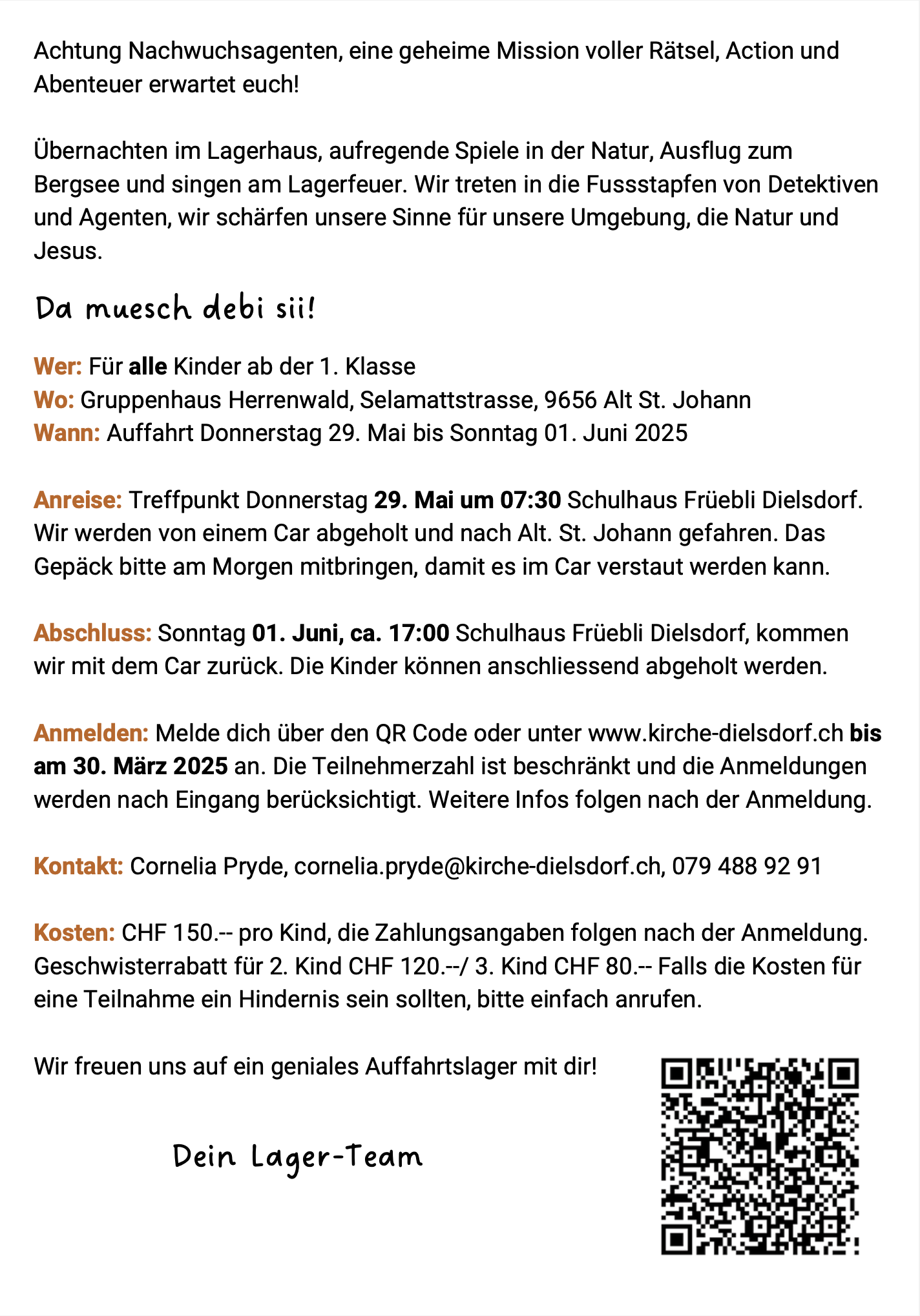 Achtung Nachwuchsagenten, eine geheime Mission voller Rätsel, Action und Abenteuer erwartet euch!

Übernachten im Lagerhaus, aufregende Spiele in der Natur, Ausflug zum Bergsee und singen am Lagerfeuer. Wir treten in die Fussstapfen von Detektiven und Agenten, wir schärfen unsere Sinne für unsere Umgebung, die Natur und Jesus.

Da muesch debi sii!

Wer: Für alle Kinder ab der 1. Klasse
Wo: Gruppenhaus Herrenwald, Selamattstrasse, 9656 Alt St. Johann
Wann: Auffahrt Donnerstag 29. Mai bis Sonntag 01. Juni 2025

Anreise: Treffpunkt Donnerstag 29. Mai um 07:30 Schulhaus Früebli Dielsdorf. Wir werden von einem Car abgeholt und nach Alt. St. Johann gefahren. Das Gepäck bitte am Morgen mitbringen, damit es im Car verstaut werden kann.

Abschluss: Sonntag 01. Juni, ca. 17:00 Schulhaus Früebli Dielsdorf, kommen wir mit dem Car zurück. Die Kinder können anschliessend abgeholt werden.

Anmelden: Melde dich über den QR Code oder unter www.kirche-dielsdorf.ch bis am 30. März 2025 an. Die Teilnehmerzahl ist beschränkt und die Anmeldungen werden nach Eingang berücksichtigt. Weitere Infos folgen nach der Anmeldung.

Kontakt: Cornelia Pryde, cornelia.pryde@kirche-dielsdorf.ch, 079 488 92 91

Kosten: CHF 150.-- pro Kind, die Zahlungsangaben folgen nach der Anmeldung. Geschwisterrabatt für 2. Kind CHF 120.--/ 3. Kind CHF 80.-- Falls die Kosten für eine Teilnahme ein Hindernis sein sollten, bitte einfach anrufen.

Wir freuen uns auf ein geniales Auffahrtslager mit dir!

Dein Lager-Team